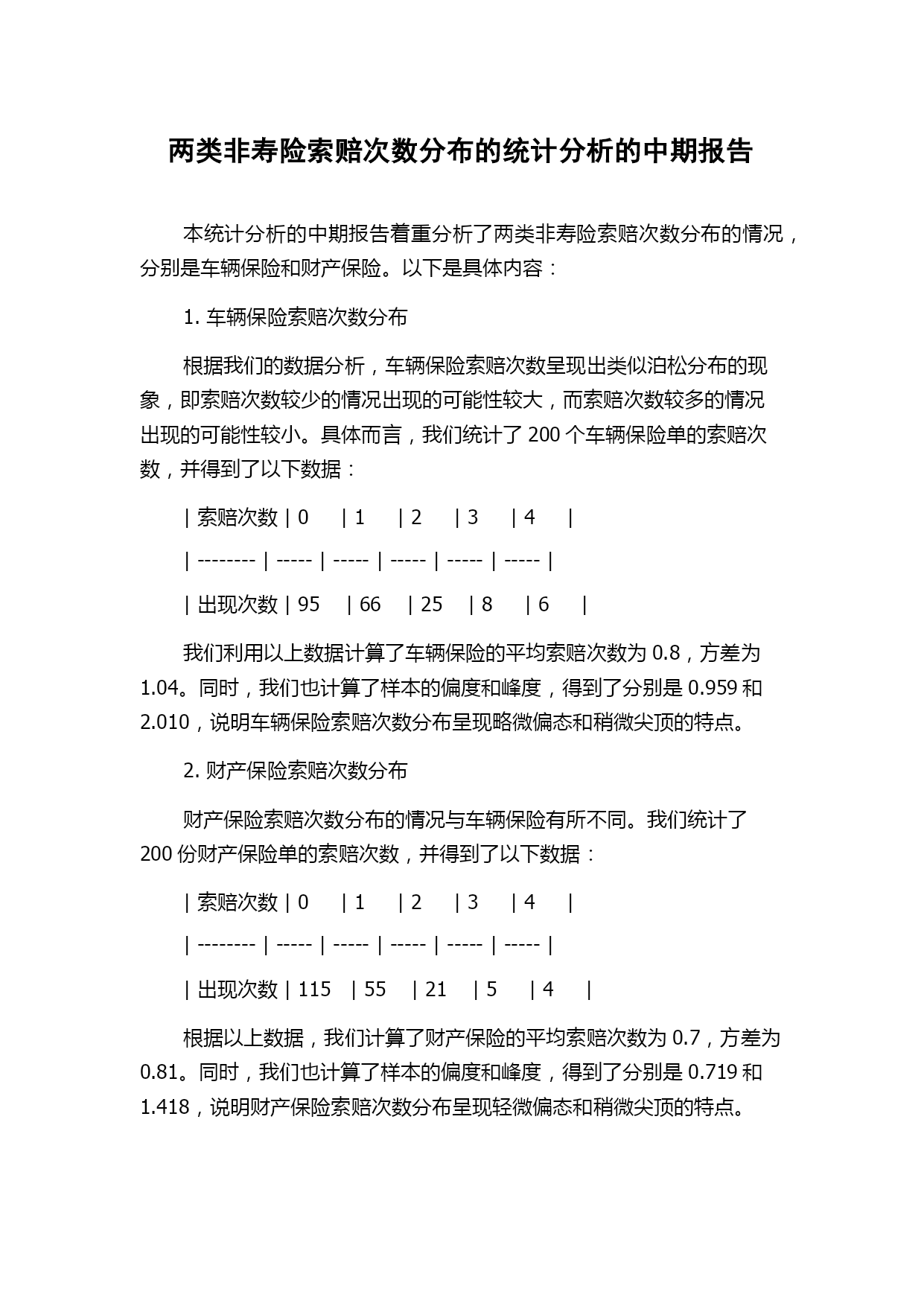 两类非寿险索赔次数分布的统计分析的中期报告

本统计分析的中期报告着重分析了两类非寿险索赔次数分布的情况，分别是车辆保险和财产保险。以下是具体内容：

1. 车辆保险索赔次数分布

根据我们的数据分析，车辆保险索赔次数呈现出类似泊松分布的现象，即索赔次数较少的情况出现的可能性较大，而索赔次数较多的情况出现的可能性较小。具体而言，我们统计了 200 个车辆保险单的索赔次数，并得到了以下数据：

| 索赔次数 | 0 | 1 | 2 | 3 | 4 |
| -------- | ----- | ----- | ----- | ----- | ----- |
| 出现次数 | 95 | 66 | 25 | 8 | 6 |

我们利用以上数据计算了车辆保险的平均索赔次数为 0.8，方差为 1.04。同时，我们也计算了样本的偏度和峰度，得到了分别是 0.959 和 2.010，说明车辆保险索赔次数分布呈现略微偏态和稍微尖顶的特点。

2. 财产保险索赔次数分布

财产保险索赔次数分布的情况与车辆保险有所不同。我们统计了 200 份财产保险单的索赔次数，并得到了以下数据：

| 索赔次数 | 0 | 1 | 2 | 3 | 4 |
| -------- | ----- | ----- | ----- | ----- | ----- |
| 出现次数 | 115 | 55 | 21 | 5 | 4 |

根据以上数据，我们计算了财产保险的平均索赔次数为 0.7，方差为 0.81。同时，我们也计算了样本的偏度和峰度，得到了分别是 0.719 和 1.418，说明财产保险索赔次数分布呈现轻微偏态和稍微尖顶的特点。